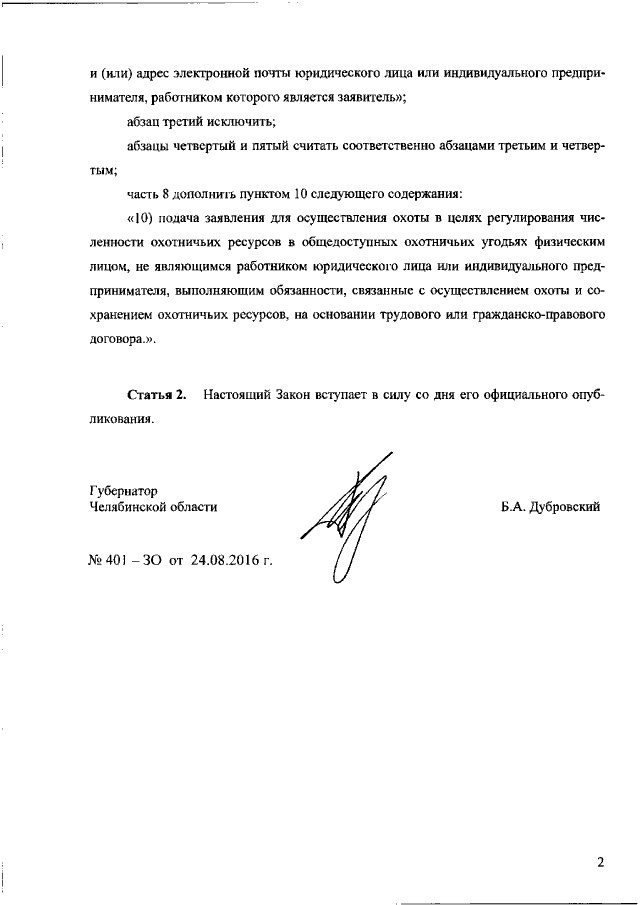 и (или) адрес электронной почты юридического лица или индивидуального предпринимателя, работником которого является заявитель»;

абзац третий исключить;

абзацы четвертый и пятый считать соответственно абзацами третьим и четвертым;

часть 8 дополнить пунктом 10 следующего содержания:

«10) подача заявления для осуществления охоты в целях регулирования численности охотничьих ресурсов в общедоступных охотничьих угодьях физическим лицом, не являющимся работником юридического лица или индивидуального предпринимателя, выполняющим обязанности, связанные с осуществлением охоты и сохранением охотничьих ресурсов, на основании трудового или гражданско-правового договора.».

Статья 2. Настоящий Закон вступает в силу со дня его официального опубликования.

Губернатор
Челябинской области

Б.А. Дубровский

№ 401 – ЗО от 24.08.2016 г.

2